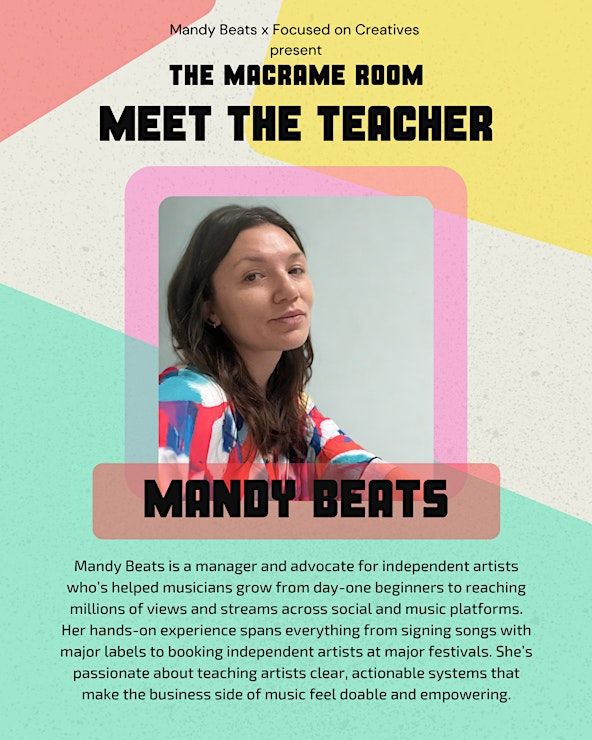 Mandy Beats x Focused on Creatives
present
THE MACRAME ROOM
MEET THE TEACHER

MANDY BEATS

Mandy Beats is a manager and advocate for independent artists who's helped musicians grow from day-one beginners to reaching millions of views and streams across social and music platforms. Her hands-on experience spans everything from signing songs with major labels to booking independent artists at major festivals. She's passionate about teaching artists clear, actionable systems that make the business side of music feel doable and empowering.